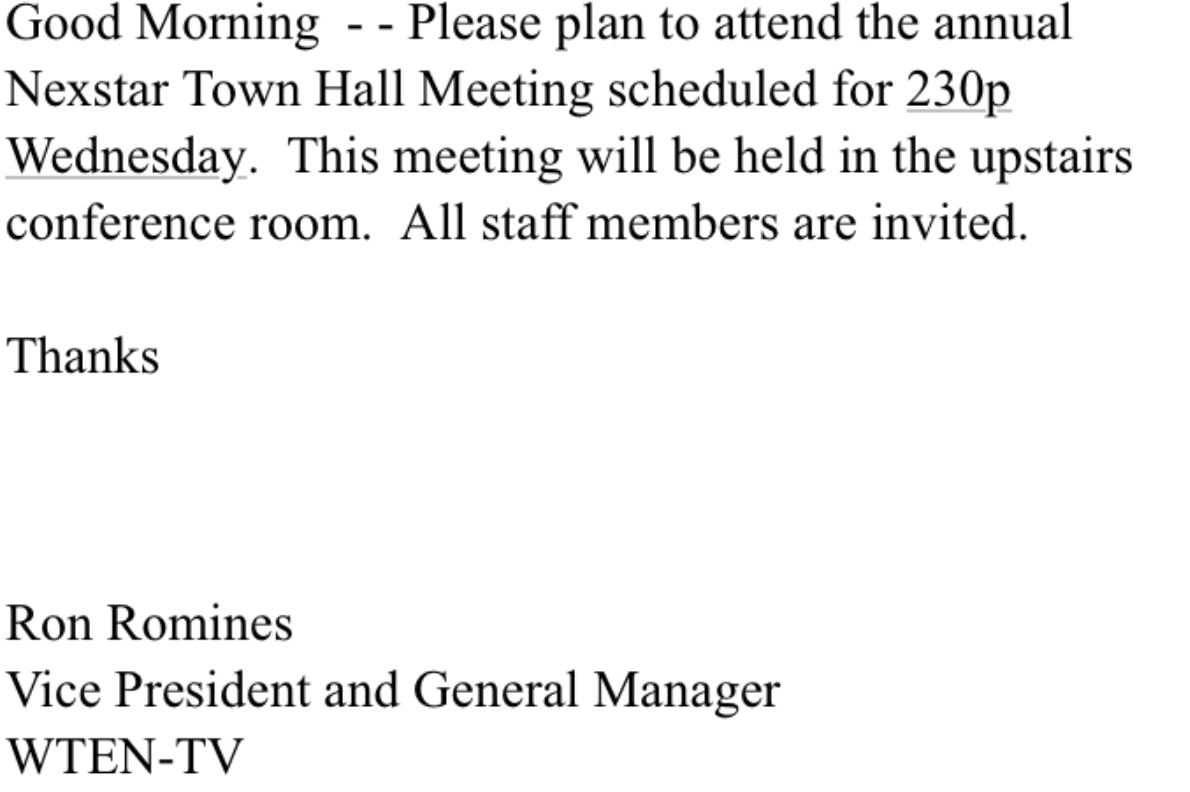 Good Morning - - Please plan to attend the annual Nexstar Town Hall Meeting scheduled for 230p Wednesday. This meeting will be held in the upstairs conference room. All staff members are invited.

Thanks

Ron Romines
Vice President and General Manager
WTEN-TV